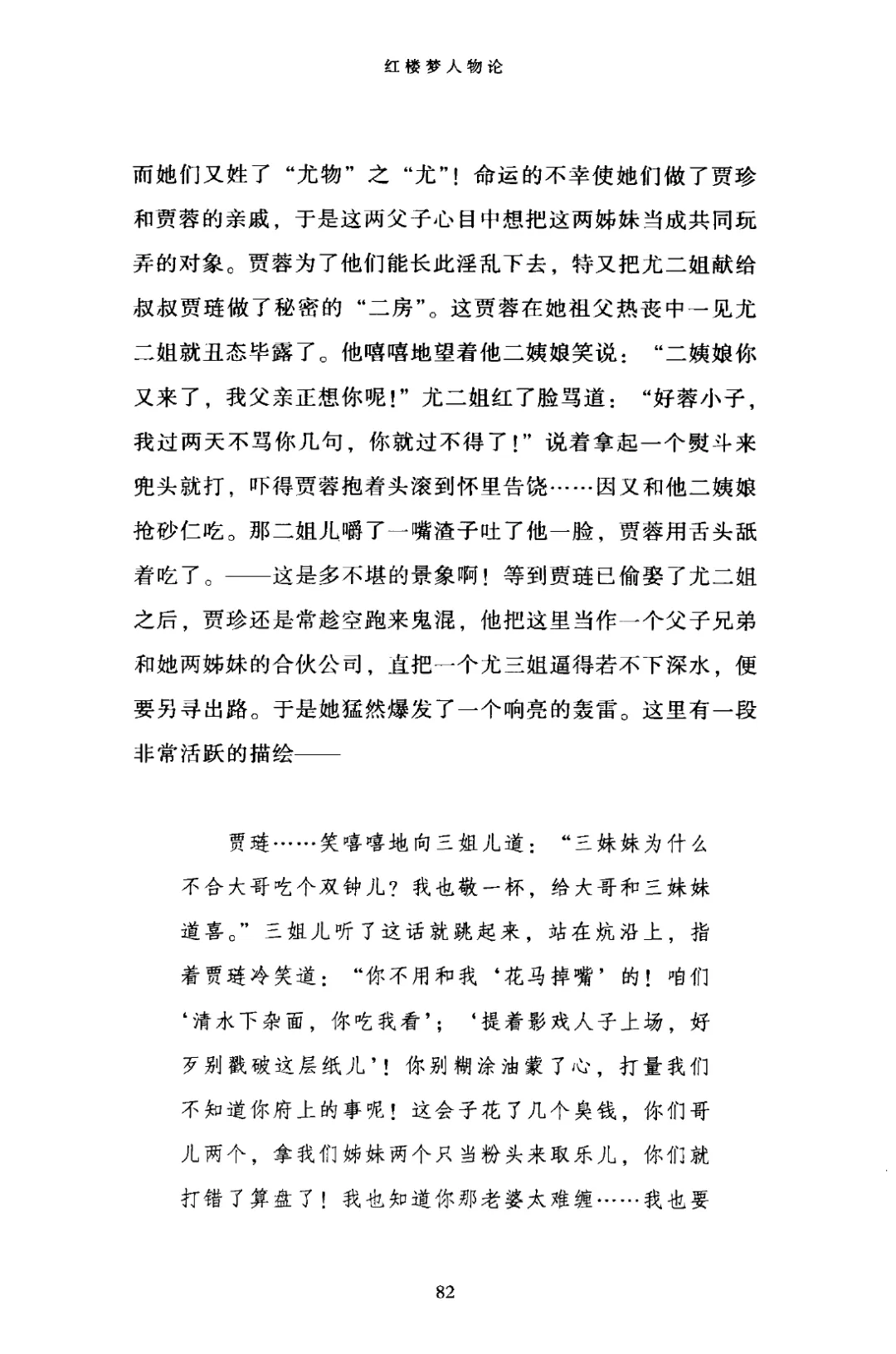 红楼梦人物论

而她们又姓了“尤物”之“尤”！命运的不幸使她们做了贾珍和贾蓉的亲戚，于是这两父子心目中想把这两姊妹当成共同玩弄的对象。贾蓉为了他们能长此淫乱下去，特又把尤二姐献给叔叔贾琏做了秘密的“二房”。这贾蓉在她祖父热丧中一见尤二姐就丑态毕露了。他嘻嘻地望着他二姨娘笑说：“二姨娘你又来了，我父亲正想你呢！”尤二姐红了脸骂道：“好蓉小子，我过两天不骂你几句，你就过不得了！”说着拿起一个熨斗来兜头就打，吓得贾蓉抱着头滚到怀里告饶……因又和他二姨娘抢砂仁吃。那二姐儿嚼了一嘴渣子吐了他一脸，贾蓉用舌头舐着吃了。——这是多不堪的景象啊！等到贾琏已偷娶了尤二姐之后，贾珍还是常趁空跑来鬼混，他把这里当作一个父子兄弟和她两姊妹的合伙公司，直把一个尤三姐逼得若不下深水，便要另寻出路。于是她猛然爆发了一个响亮的轰雷。这里有一段非常活跃的描绘——

贾琏……笑嘻嘻地向三姐儿道：“三妹妹为什么不合大哥吃个双钟儿？我也敬一杯，给大哥和三妹妹道喜。”三姐儿听了这话就跳起来，站在炕沿上，指着贾琏冷笑道：“你不用和我‘花马掉嘴’的！咱们‘清水下杂面，你吃我看’；‘提着影戏人子上场，好歹别戳破这层纸儿’！你别糊涂油蒙了心，打量我们不知道你府上的事呢！这会子花了几个臭钱，你们哥儿两个，拿我们姊妹两个只当粉头来取乐儿，你们就打错了算盘了！我也知道你那老婆太难缠……我也要

82